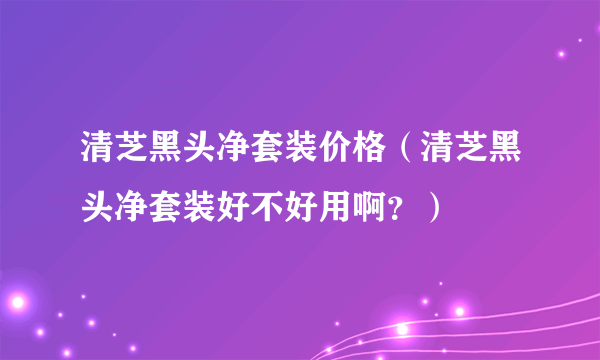 清芝黑头净套装价格（清芝黑头净套装好不好用啊？）